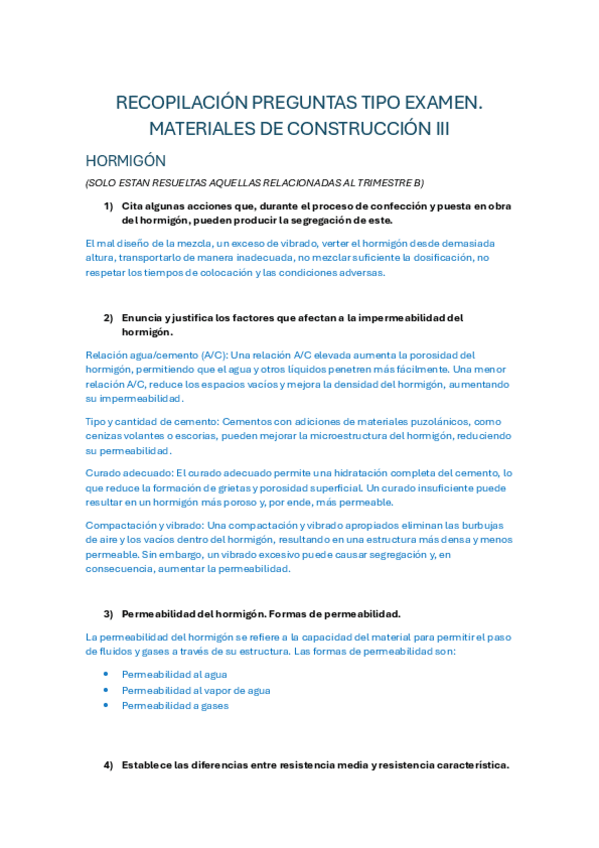 RECOPILACIÓN PREGUNTAS TIPO EXAMEN.
MATERIALES DE CONSTRUCCIÓN III

HORMIGÓN

(SOLO ESTAN RESUELTAS AQUELLAS RELACIONADAS AL TRIMESTRE B)

1) Cita algunas acciones que, durante el proceso de confección y puesta en obra del hormigón, pueden producir la segregación de este.

El mal diseño de la mezcla, un exceso de vibrado, verter el hormigón desde demasiada altura, transportarlo de manera inadecuada, no mezclar suficiente la dosificación, no respetar los tiempos de colocación y las condiciones adversas.

2) Enuncia y justifica los factores que afectan a la impermeabilidad del hormigón.

Relación agua/cemento (A/C): Una relación A/C elevada aumenta la porosidad del hormigón, permitiendo que el agua y otros líquidos penetren más fácilmente. Una menor relación A/C, reduce los espacios vacíos y mejora la densidad del hormigón, aumentando su impermeabilidad.

Tipo y cantidad de cemento: Cementos con adiciones de materiales puzolánicos, como cenizas volantes o escorias, pueden mejorar la microestructura del hormigón, reduciendo su permeabilidad.

Curado adecuado: El curado adecuado permite una hidratación completa del cemento, lo que reduce la formación de grietas y porosidad superficial. Un curado insuficiente puede resultar en un hormigón más poroso y, por ende, más permeable.

Compactación y vibrado: Una compactación y vibrado apropiados eliminan las burbujas de aire y los vacíos dentro del hormigón, resultando en una estructura más densa y menos permeable. Sin embargo, un vibrado excesivo puede causar segregación y, en consecuencia, aumentar la permeabilidad.

3) Permeabilidad del hormigón. Formas de permeabilidad.

La permeabilidad del hormigón se refiere a la capacidad del material para permitir el paso de fluidos y gases a través de su estructura. Las formas de permeabilidad son:

• Permeabilidad al agua
• Permeabilidad al vapor de agua
• Permeabilidad a gases

4) Establece las diferencias entre resistencia media y resistencia característica.